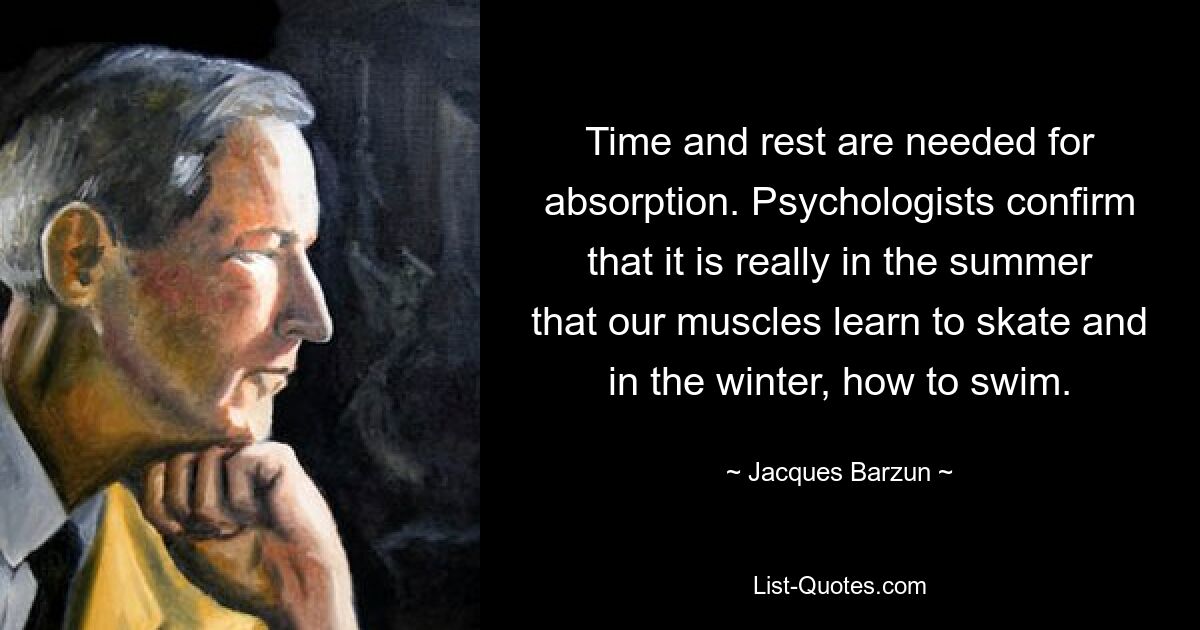 Time and rest are needed for absorption. Psychologists confirm that it is really in the summer that our muscles learn to skate and in the winter, how to swim.

~ Jacques Barzun ~

List-Quotes.com